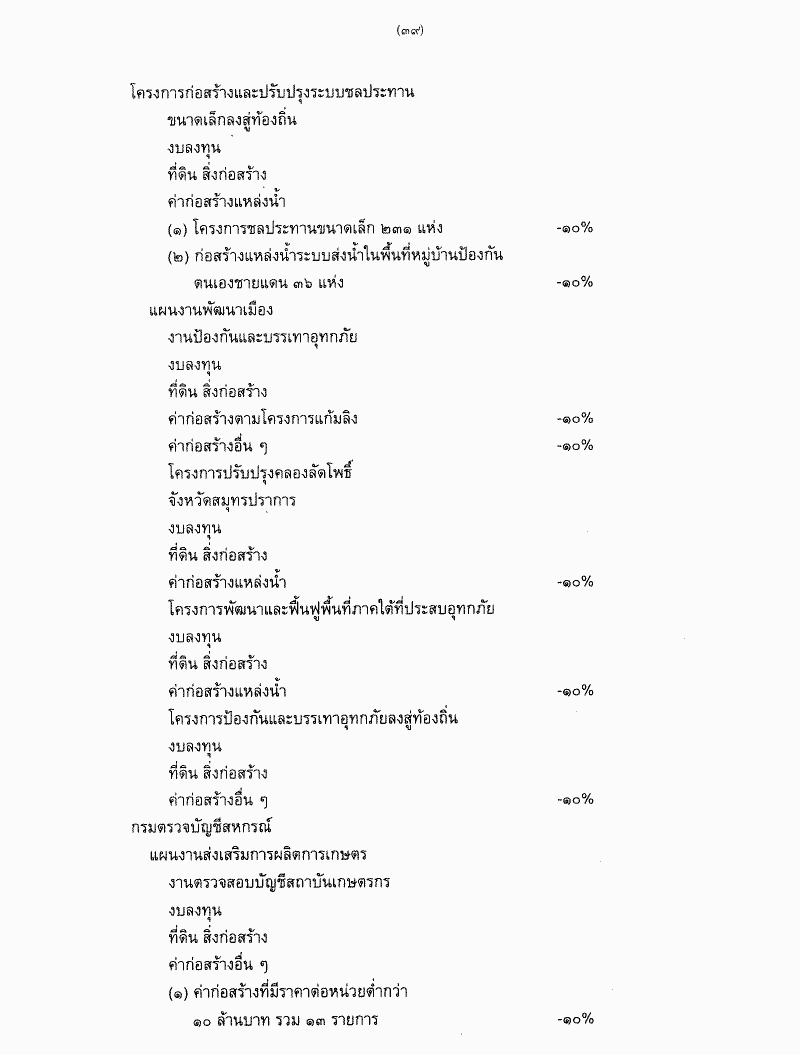 (๓๙)

โครงการก่อสร้างและปรับปรุงระบบชลประทาน

ขนาดเล็กลงสู่ท้องถิ่น

งบลงทุน

ที่ดิน สิ่งก่อสร้าง

ค่าก่อสร้างแหล่งน้ำ

(๑) โครงการชลประทานขนาดเล็ก ๒๓๑ แห่ง -๑๐%

(๒) ก่อสร้างแหล่งน้ำระบบส่งน้ำในพื้นที่หมู่บ้านป้องกันตนเองชายแดน ๓๖ แห่ง -๑๐%

แผนงานพัฒนาเมือง

งานป้องกันและบรรเทาอุทกภัย

งบลงทุน

ที่ดิน สิ่งก่อสร้าง

ค่าก่อสร้างตามโครงการแก้มลิง -๑๐%

ค่าก่อสร้างอื่น ๆ -๑๐%

โครงการปรับปรุงคลองลัดโพธิ์

จังหวัดสมุทรปราการ

งบลงทุน

ที่ดิน สิ่งก่อสร้าง

ค่าก่อสร้างแหล่งน้ำ -๑๐%

โครงการพัฒนาและฟื้นฟูพื้นที่ภาคใต้ที่ประสบอุทกภัย

งบลงทุน

ที่ดิน สิ่งก่อสร้าง

ค่าก่อสร้างแหล่งน้ำ -๑๐%

โครงการป้องกันและบรรเทาอุทกภัยลงสู่ท้องถิ่น

งบลงทุน

ที่ดิน สิ่งก่อสร้าง

ค่าก่อสร้างอื่น ๆ -๑๐%

กรมตรวจบัญชีสหกรณ์

แผนงานส่งเสริมการผลิตการเกษตร

งานตรวจสอบบัญชีสถาบันเกษตรกร

งบลงทุน

ที่ดิน สิ่งก่อสร้าง

ค่าก่อสร้างอื่น ๆ

(๑) ค่าก่อสร้างที่มีราคาต่อหน่วยต่ำกว่า ๑๐ ล้านบาท รวม ๑๓ รายการ -๑๐%